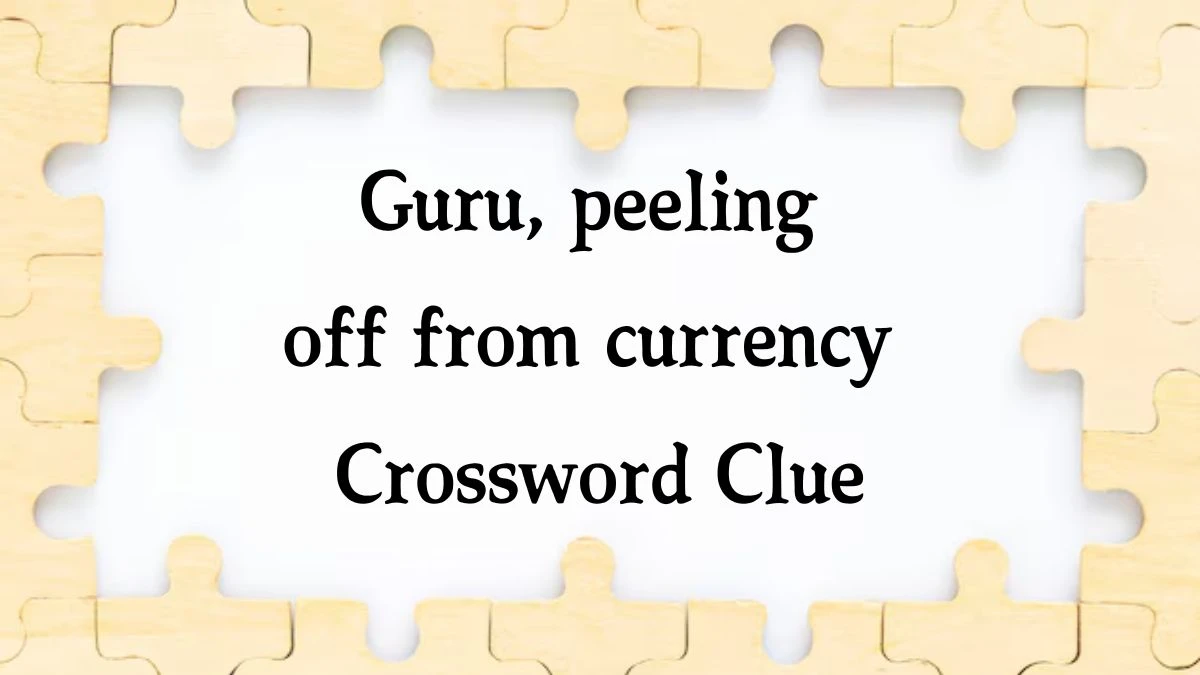 Guru, peeling off from currency Crossword Clue